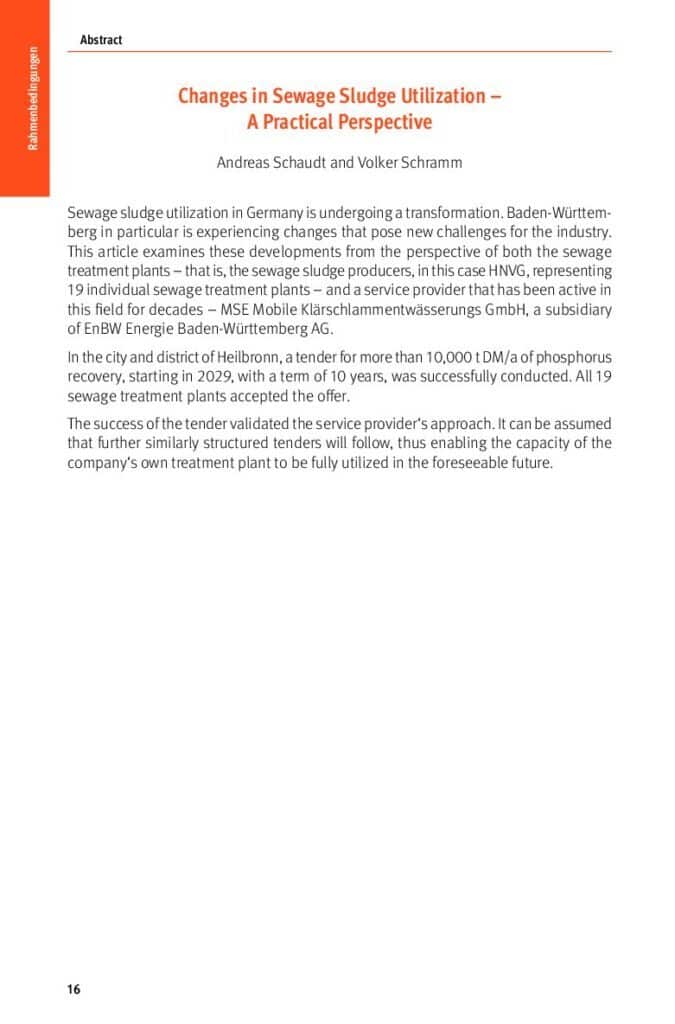 Rahmenbedingungen

Abstract

Changes in Sewage Sludge Utilization – A Practical Perspective

Andreas Schaudt and Volker Schramm

Sewage sludge utilization in Germany is undergoing a transformation. Baden-Württemberg in particular is experiencing changes that pose new challenges for the industry. This article examines these developments from the perspective of both the sewage treatment plants – that is, the sewage sludge producers, in this case HNVG, representing 19 individual sewage treatment plants – and a service provider that has been active in this field for decades – MSE Mobile Klärschlammentwässerungs GmbH, a subsidiary of EnBW Energie Baden-Württemberg AG.

In the city and district of Heilbronn, a tender for more than 10,000 t DM/a of phosphorus recovery, starting in 2029, with a term of 10 years, was successfully conducted. All 19 sewage treatment plants accepted the offer.

The success of the tender validated the service provider's approach. It can be assumed that further similarly structured tenders will follow, thus enabling the capacity of the company's own treatment plant to be fully utilized in the foreseeable future.

16